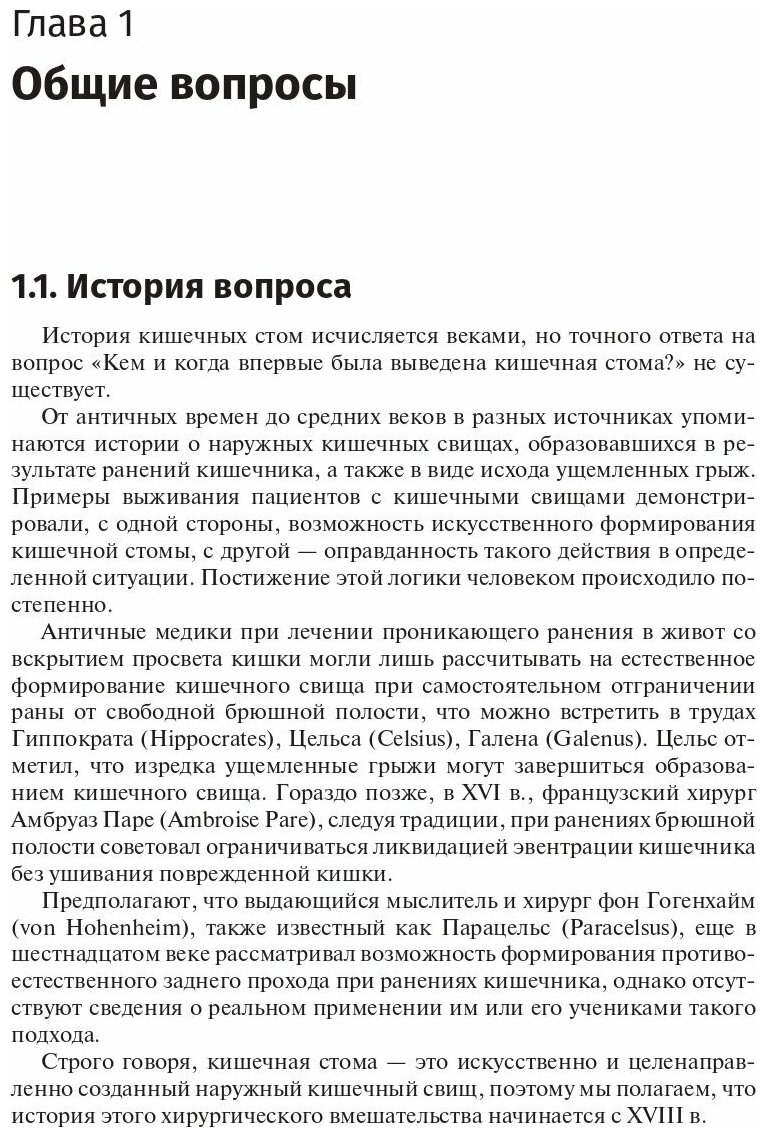 Глава 1

Общие вопросы

1.1. История вопроса

История кишечных стом исчисляется веками, но точного ответа на вопрос «Кем и когда впервые была выведена кишечная стома?» не существует.

От античных времен до средних веков в разных источниках упоминаются истории о наружных кишечных свищах, образовавшихся в результате ранений кишечника, а также в виде исхода ущемленных грыж. Примеры выживания пациентов с кишечными свищами демонстрировали, с одной стороны, возможность искусственного формирования кишечной стомы, с другой — оправданность такого действия в определенной ситуации. Постижение этой логики человеком происходило постепенно.

Античные медики при лечении проникающего ранения в живот со вскрытием просвета кишки могли лишь рассчитывать на естественное формирование кишечного свища при самостоятельном отграничении раны от свободной брюшной полости, что можно встретить в трудах Гиппократа (Hippocrates), Цельса (Celsius), Галена (Galenus). Цельс отметил, что изредка ущемленные грыжи могут завершиться образованием кишечного свища. Гораздо позже, в XVI в., французский хирург Амбруаз Паре (Ambroise Pare), следуя традиции, при ранениях брюшной полости советовал ограничиваться ликвидацией эвентрации кишечника без ушивания поврежденной кишки.

Предполагают, что выдающийся мыслитель и хирург фон Гогенхайм (von Hohenheim), также известный как Парацельс (Paracelsus), еще в шестнадцатом веке рассматривал возможность формирования противоестественного заднего прохода при ранениях кишечника, однако отсутствуют сведения о реальном применении им или его учениками такого подхода.

Строго говоря, кишечная стома — это искусственно и целенаправленно созданный наружный кишечный свищ, поэтому мы полагаем, что история этого хирургического вмешательства начинается с XVIII в.